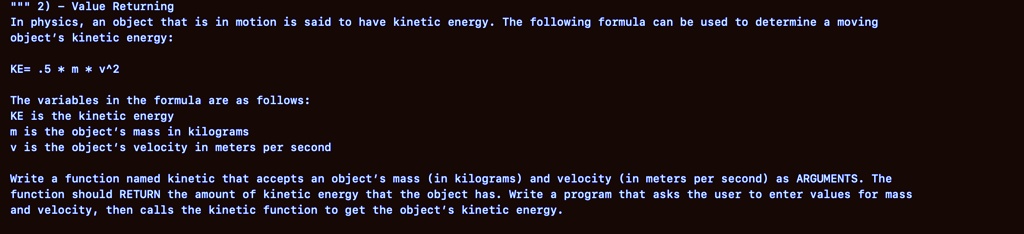 """ 2) - Value Returning
In physics, an object that is in motion is said to have kinetic energy. The following formula can be used to determine a moving object's kinetic energy:

KE= .5 * m * v^2

The variables in the formula are as follows:
KE is the kinetic energy
m is the object's mass in kilograms
v is the object's velocity in meters per second

Write a function named kinetic that accepts an object's mass (in kilograms) and velocity (in meters per second) as ARGUMENTS. The function should RETURN the amount of kinetic energy that the object has. Write a program that asks the user to enter values for mass and velocity, then calls the kinetic function to get the object's kinetic energy.